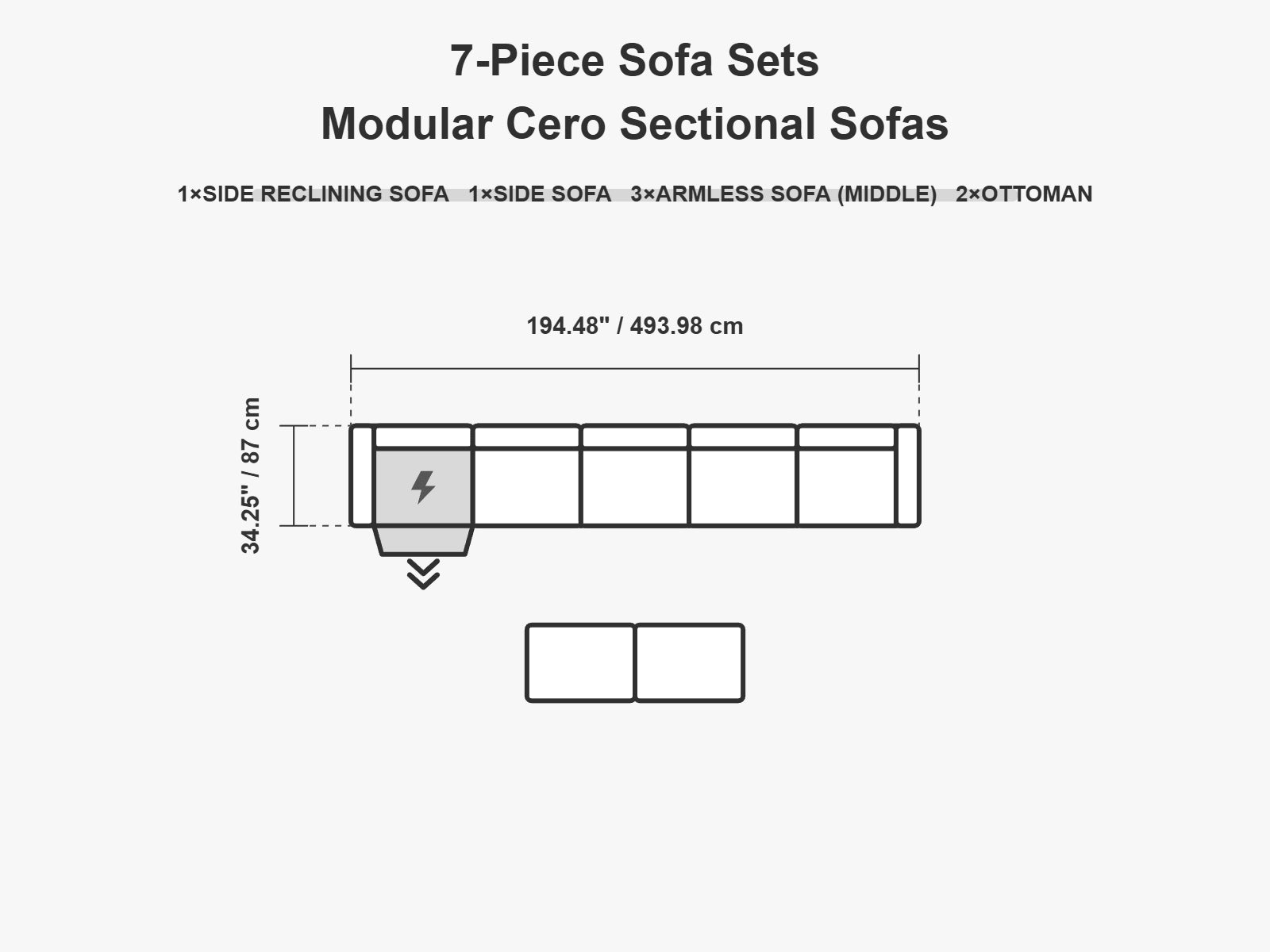 7-Piece Sofa Sets
Modular Cero Sectional Sofas

1×SIDE RECLINING SOFA 1×SIDE SOFA 3×ARMLESS SOFA (MIDDLE) 2×OTTOMAN

194.48" / 493.98 cm

34.25" / 87 cm